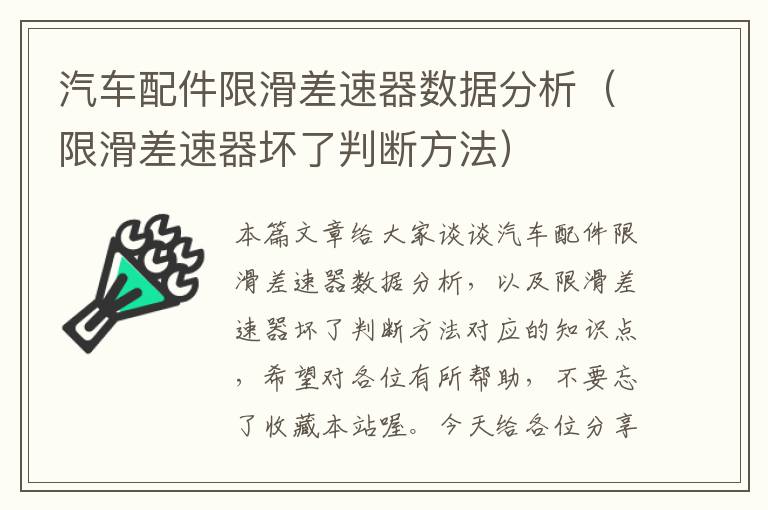 汽车配件限滑差速器数据分析（限滑差速器坏了判断方法）

本篇文章给大家谈谈汽车配件限滑差速器数据分析，以及限滑差速器坏了判断方法对应的知识点，希望对各位有所帮助，不要忘了收藏本站喔。今天给各位分享